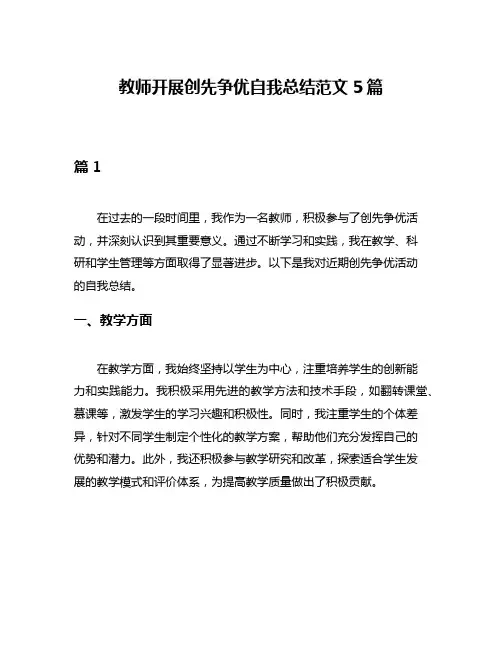 教师开展创先争优自我总结范文 5 篇

篇 1

在过去的一段时间里，我作为一名教师，积极参与了创先争优活动，并深刻认识到其重要意义。通过不断学习和实践，我在教学、科研和学生管理等方面取得了显著进步。以下是我对近期创先争优活动的自我总结。

一、教学方面

在教学方面，我始终坚持以学生为中心，注重培养学生的创新能力和实践能力。我积极采用先进的教学方法和技术手段，如翻转课堂、慕课等，激发学生的学习兴趣和积极性。同时，我注重学生的个体差异，针对不同学生制定个性化的教学方案，帮助他们充分发挥自己的优势和潜力。此外，我还积极参与教学研究和改革，探索适合学生发展的教学模式和评价体系，为提高教学质量做出了积极贡献。